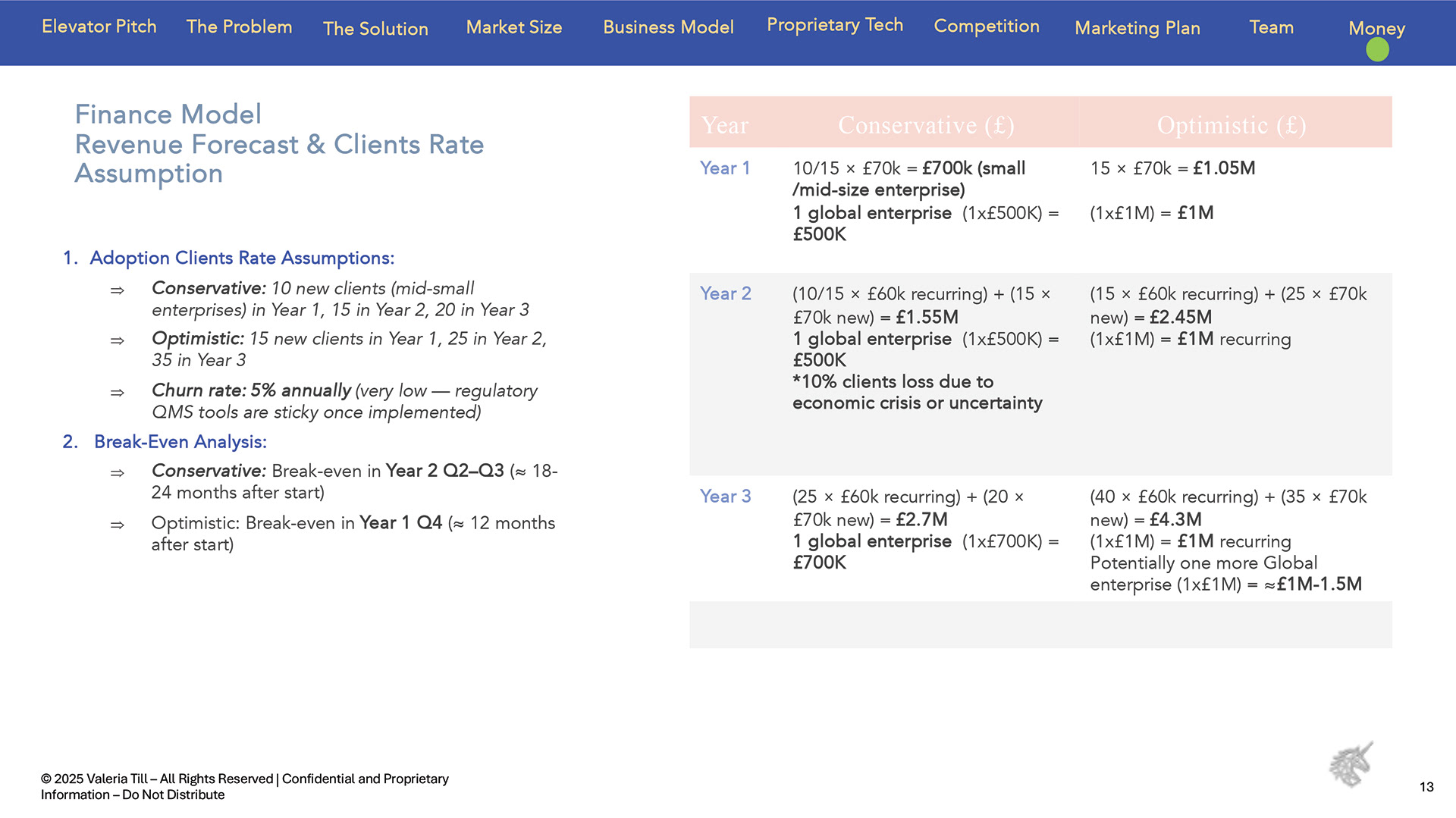 Elevator Pitch The Problem The Solution Market Size Business Model Proprietary Tech Competition Marketing Plan Team Money

Finance Model
Revenue Forecast & Clients Rate Assumption

1. Adoption Clients Rate Assumptions:

⇒ Conservative: 10 new clients (mid-small enterprises) in Year 1, 15 in Year 2, 20 in Year 3

⇒ Optimistic: 15 new clients in Year 1, 25 in Year 2, 35 in Year 3

⇒ Churn rate: 5% annually (very low — regulatory QMS tools are sticky once implemented)

2. Break-Even Analysis:

⇒ Conservative: Break-even in Year 2 Q2–Q3 (≈ 18-24 months after start)

⇒ Optimistic: Break-even in Year 1 Q4 (≈ 12 months after start)

| Year | Conservative (£) | Optimistic (£) |
|---|---|---|
| Year 1 | 10/15 × £70k = £700k (small /mid-size enterprise) 1 global enterprise (1x£500K) = £500K | 15 × £70k = £1.05M (1x£1M) = £1M |
| Year 2 | (10/15 × £60k recurring) + (15 × £70k new) = £1.55M 1 global enterprise (1x£500K) = £500K *10% clients loss due to economic crisis or uncertainty | (15 × £60k recurring) + (25 × £70k new) = £2.45M (1x£1M) = £1M recurring |
| Year 3 | (25 × £60k recurring) + (20 × £70k new) = £2.7M 1 global enterprise (1x£700K) = £700K | (40 × £60k recurring) + (35 × £70k new) = £4.3M (1x£1M) = £1M recurring Potentially one more Global enterprise (1x£1M) = ≈£1M-1.5M |

© 2025 Valeria Till – All Rights Reserved | Confidential and Proprietary Information – Do Not Distribute

13